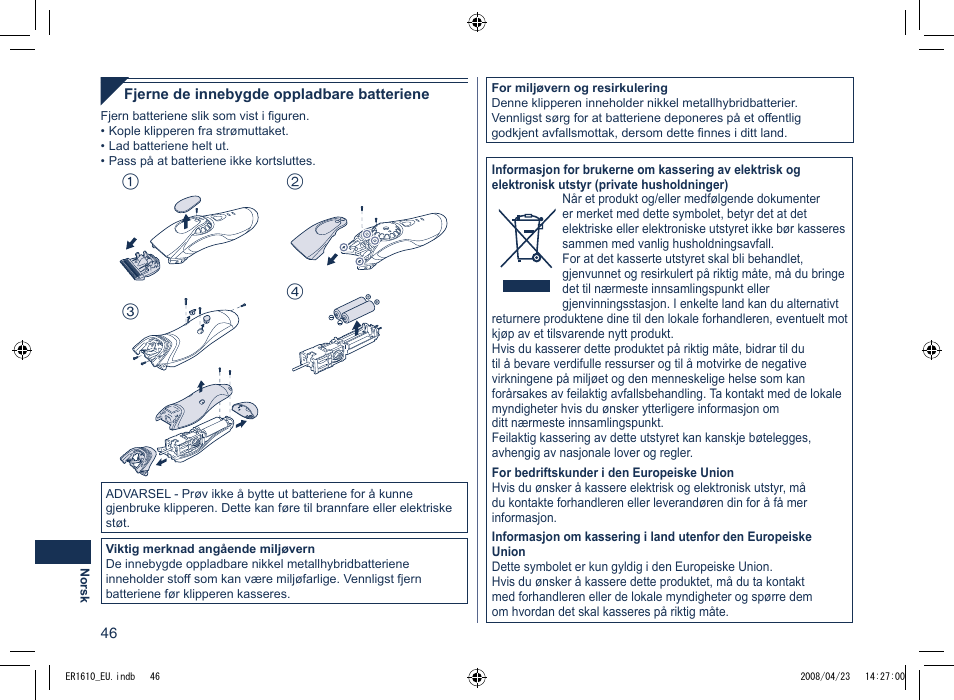 Fjerne de innebygde oppladbare batteriene

Fjern batteriene slik som vist i figuren.
• Kople klipperen fra strømuttaket.
• Lad batteriene helt ut.
• Pass på at batteriene ikke kortsluttes.

①
②
③
④

ADVARSEL - Prøv ikke å bytte ut batteriene for å kunne gjenbruke klipperen. Dette kan føre til brannfare eller elektriske støt.

Viktig merknad angående miljøvern
De innebygde oppladbare nikkel metallhybridbatteriene inneholder stoff som kan være miljøfarlige. Vennligst fjern batteriene før klipperen kasseres.

Norsk

46

For miljøvern og resirkulering
Denne klipperen inneholder nikkel metallhybridbatterier. Vennligst sørg for at batteriene deponeres på et offentlig godkjent avfallsmottak, dersom dette finnes i ditt land.

Informasjon for brukerne om kassering av elektrisk og elektronisk utstyr (private husholdninger)
Når et produkt og/eller medfølgende dokumenter er merket med dette symbolet, betyr det at det elektriske eller elektroniske utstyret ikke bør kasseres sammen med vanlig husholdningsavfall.
For at det kasserte utstyret skal bli behandlet, gjenvunnet og resirkulert på riktig måte, må du bringe det til nærmeste innsamlingspunkt eller gjenvinningsstasjon. I enkelte land kan du alternativt returnere produktene dine til den lokale forhandleren, eventuelt mot kjøp av et tilsvarende nytt produkt.
Hvis du kasserer dette produktet på riktig måte, bidrar til du til å bevare verdifulle ressurser og til å motvirke de negative virkningene på miljøet og den menneskelige helse som kan forårsakes av feilaktig avfallsbehandling. Ta kontakt med de lokale myndigheter hvis du ønsker ytterligere informasjon om ditt nærmeste innsamlingspunkt.
Feilaktig kassering av dette utstyret kan kanskje bøtelegges, avhengig av nasjonale lover og regler.

For bedriftskunder i den Europeiske Union
Hvis du ønsker å kassere elektrisk og elektronisk utstyr, må du kontakte forhandleren eller leverandøren din for å få mer informasjon.

Informasjon om kassering i land utenfor den Europeiske Union
Dette symbolet er kun gyldig i den Europeiske Union.
Hvis du ønsker å kassere dette produktet, må du ta kontakt med forhandleren eller de lokale myndigheter og spørre dem om hvordan det skal kasseres på riktig måte.

ER1610_EU.indb 46
2008/04/23 14:27:00